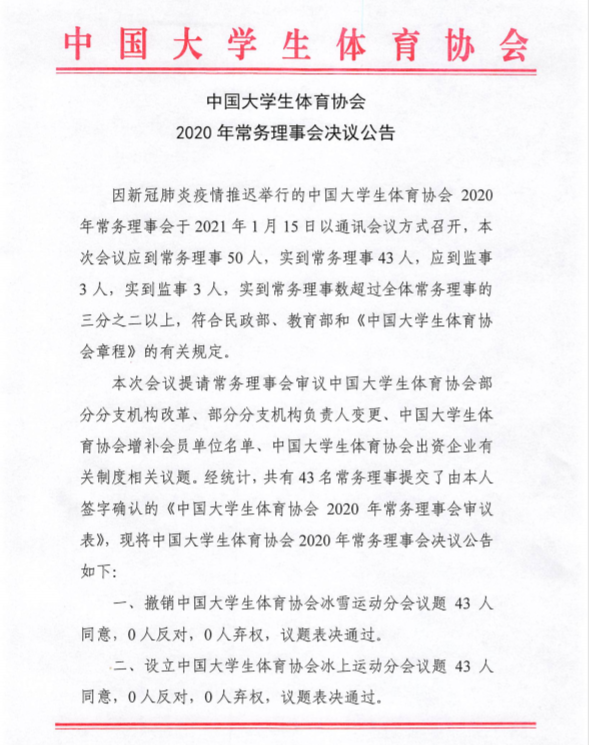 中国大学生体育协会

中国大学生体育协会
2020 年常务理事会决议公告

因新冠肺炎疫情推迟举行的中国大学生体育协会 2020 年常务理事会于 2021 年 1 月 15 日以通讯会议方式召开，本次会议应到常务理事 50 人，实到常务理事 43 人，应到监事 3 人，实到监事 3 人，实到常务理事数超过全体常务理事的三分之二以上，符合民政部、教育部和《中国大学生体育协会章程》的有关规定。

本次会议提请常务理事会审议中国大学生体育协会部分分支机构改革、部分分支机构负责人变更、中国大学生体育协会增补会员单位名单、中国大学生体育协会出资企业有关制度相关议题。经统计，共有 43 名常务理事提交了由本人签字确认的《中国大学生体育协会 2020 年常务理事会审议表》，现将中国大学生体育协会 2020 年常务理事会决议公告如下：

一、撤销中国大学生体育协会冰雪运动分会议题 43 人同意，0 人反对，0 人弃权，议题表决通过。

二、设立中国大学生体育协会冰上运动分会议题 43 人同意，0 人反对，0 人弃权，议题表决通过。